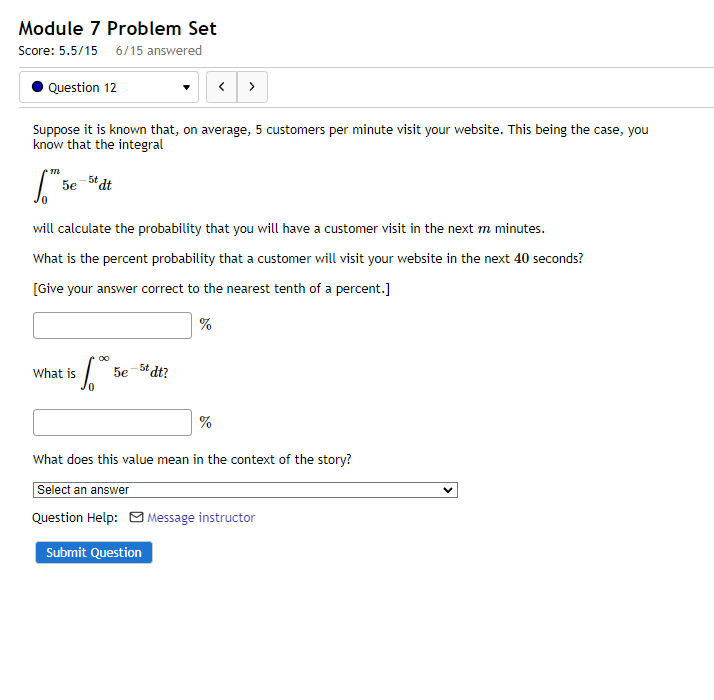 Module 7 Problem Set
Score: 5.5/15   6/15 answered

Question 12

<   >

Suppose it is known that, on average, 5 customers per minute visit your website. This being the case, you know that the integral

$\int_0^m 5e^{-5t}dt$

will calculate the probability that you will have a customer visit in the next $m$ minutes.

What is the percent probability that a customer will visit your website in the next $40$ seconds?

[Give your answer correct to the nearest tenth of a percent.]

%

What is $\int_0^\infty 5e^{-5t}dt$?

%

What does this value mean in the context of the story?

Select an answer

Question Help: Message instructor

Submit Question